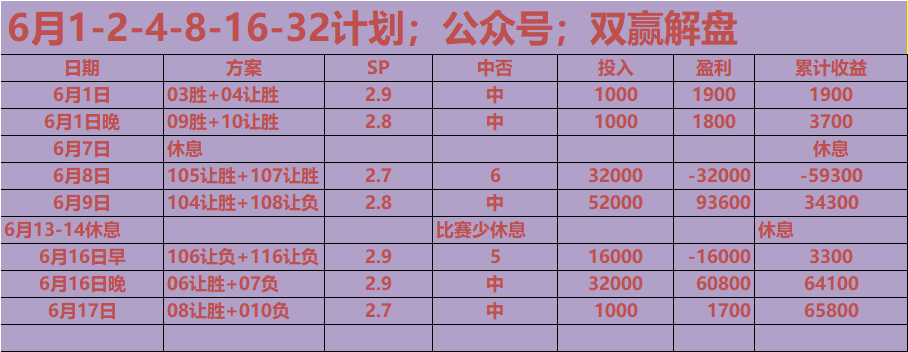 6月1-2-4-8-16-32计划；公众号；双赢解盘

| 日期 | 方案 | SP | 中否 | 投入 | 盈利 | 累计收益 |
|---|---|---|---|---|---|---|
| 6月1日 | 03胜+04让胜 | 2.9 | 中 | 1000 | 1900 | 1900 |
| 6月1日晚 | 09胜+10让胜 | 2.8 | 中 | 1000 | 1800 | 3700 |
| 6月7日 | 休息 | | | | | 休息 |
| 6月8日 | 105让胜+107让胜 | 2.7 | 6 | 32000 | -32000 | -59300 |
| 6月9日 | 104让胜+108让负 | 2.8 | 中 | 52000 | 93600 | 34300 |
| 6月13-14休息 | | | 比赛少休息 | | | 休息 |
| 6月16日早 | 106让负+116让负 | 2.9 | 5 | 16000 | -16000 | 3300 |
| 6月16日晚 | 06让胜+07负 | 2.9 | 中 | 32000 | 60800 | 64100 |
| 6月17日 | 08让胜+010负 | 2.7 | 中 | 1000 | 1700 | 65800 |
| | | | | | | |